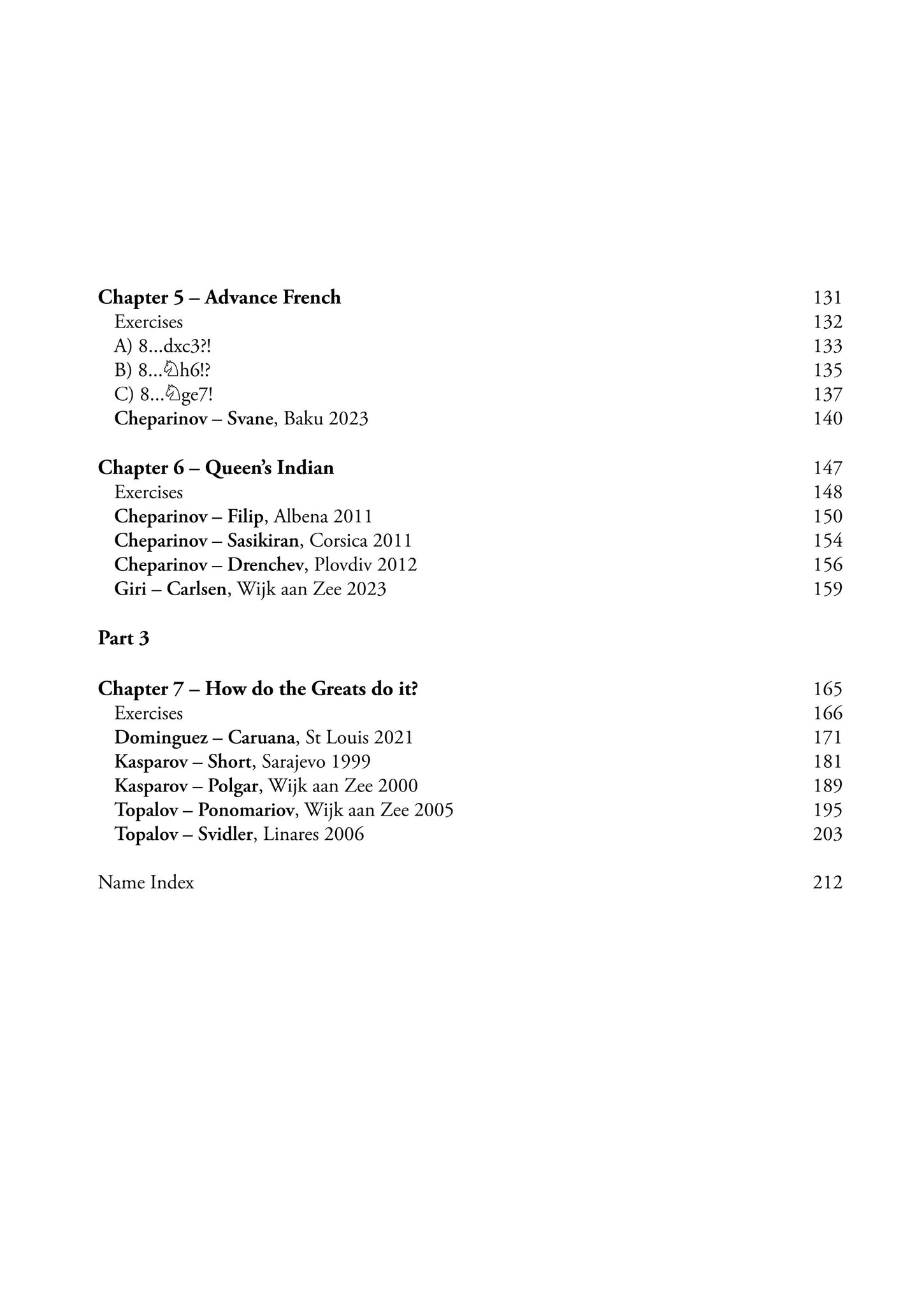 Chapter 5 – Advance French 131
Exercises 132
A) 8...dxc3?! 133
B) 8...♘h6!? 135
C) 8...♘ge7! 137
Cheparinov – Svane, Baku 2023 140

Chapter 6 – Queen's Indian 147
Exercises 148
Cheparinov – Filip, Albena 2011 150
Cheparinov – Sasikiran, Corsica 2011 154
Cheparinov – Drenchev, Plovdiv 2012 156
Giri – Carlsen, Wijk aan Zee 2023 159

Part 3

Chapter 7 – How do the Greats do it? 165
Exercises 166
Dominguez – Caruana, St Louis 2021 171
Kasparov – Short, Sarajevo 1999 181
Kasparov – Polgar, Wijk aan Zee 2000 189
Topalov – Ponomariov, Wijk aan Zee 2005 195
Topalov – Svidler, Linares 2006 203

Name Index 212